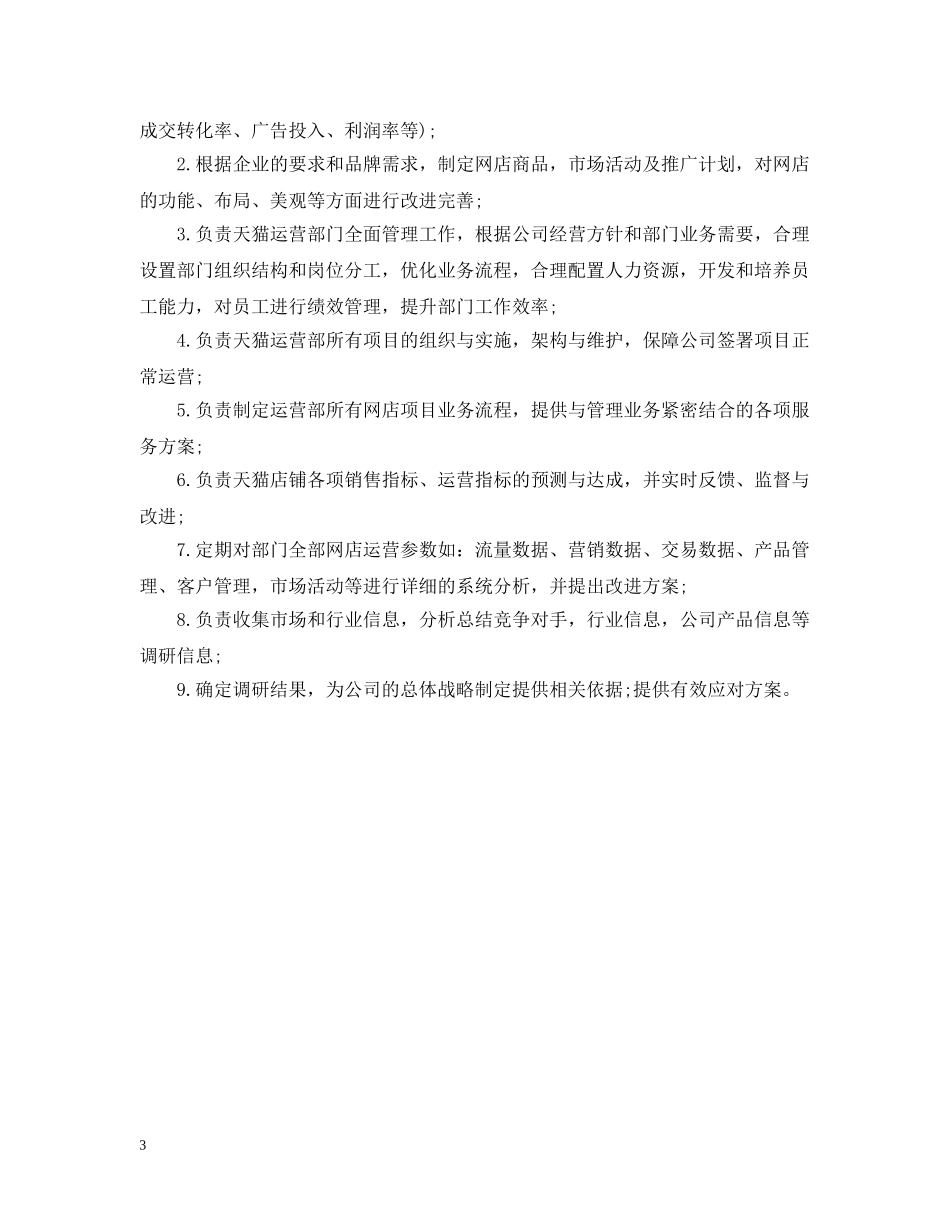 成交转化率、广告投入、利润率等)；

2.根据企业的要求和品牌需求，制定网店商品，市场活动及推广计划，对网店的功能、布局、美观等方面进行改进完善;

3.负责天猫运营部门全面管理工作，根据公司经营方针和部门业务需要，合理设置部门组织结构和岗位分工，优化业务流程，合理配置人力资源，开发和培养员工能力，对员工进行绩效管理，提升部门工作效率;

4.负责天猫运营部所有项目的组织与实施，架构与维护，保障公司签署项目正常运营;

5.负责制定运营部所有网店项目业务流程，提供与管理业务紧密结合的各项服务方案;

6.负责天猫店铺各项销售指标、运营指标的预测与达成，并实时反馈、监督与改进;

7.定期对部门全部网店运营参数如：流量数据、营销数据、交易数据、产品管理、客户管理，市场活动等进行详细的系统分析，并提出改进方案;

8.负责收集市场和行业信息，分析总结竞争对手，行业信息，公司产品信息等调研信息;

9.确定调研结果，为公司的总体战略制定提供相关依据;提供有效应对方案。

3